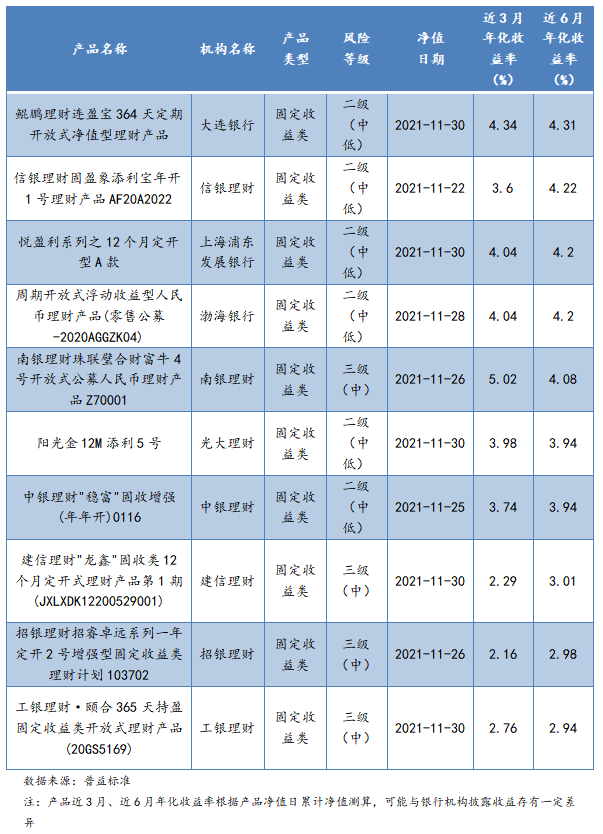 | 产品名称 | 机构名称 | 产品类型 | 风险等级 | 净值日期 | 近3月年化收益率(%) | 近6月年化收益率(%) |
|---|---|---|---|---|---|---|
| 鲲鹏理财连盈宝364天定期开放式净值型理财产品 | 大连银行 | 固定收益类 | 二级(中低) | 2021-11-30 | 4.34 | 4.31 |
| 信银理财固盈象添利宝年开1号理财产品AF20A2022 | 信银理财 | 固定收益类 | 二级(中低) | 2021-11-22 | 3.6 | 4.22 |
| 悦盈利系列之12个月定开型A款 | 上海浦东发展银行 | 固定收益类 | 二级(中低) | 2021-11-30 | 4.04 | 4.2 |
| 周期开放式浮动收益型人民币理财产品(零售公募-2020AGGZK04) | 渤海银行 | 固定收益类 | 二级(中低) | 2021-11-28 | 4.04 | 4.2 |
| 南银理财珠联璧合财富牛4号开放式公募人民币理财产品Z70001 | 南银理财 | 固定收益类 | 三级(中) | 2021-11-26 | 5.02 | 4.08 |
| 阳光金12M添利5号 | 光大理财 | 固定收益类 | 二级(中低) | 2021-11-30 | 3.98 | 3.94 |
| 中银理财"稳富"固收增强(年年开)0116 | 中银理财 | 固定收益类 | 二级(中低) | 2021-11-25 | 3.74 | 3.94 |
| 建信理财"龙鑫"固收类12个月定开式理财产品第1期(JXLXDK12200529001) | 建信理财 | 固定收益类 | 三级(中) | 2021-11-30 | 2.29 | 3.01 |
| 招银理财招睿卓远系列一年定开2号增强型固定收益类理财计划103702 | 招银理财 | 固定收益类 | 三级(中) | 2021-11-26 | 2.16 | 2.98 |
| 工银理财·颐合365天持盈固定收益类开放式理财产品(20GS5169) | 工银理财 | 固定收益类 | 三级(中) | 2021-11-30 | 2.76 | 2.94 |

数据来源：普益标准

注：产品近3月、近6月年化收益率根据产品净值日累计净值测算，可能与银行机构披露收益存有一定差异